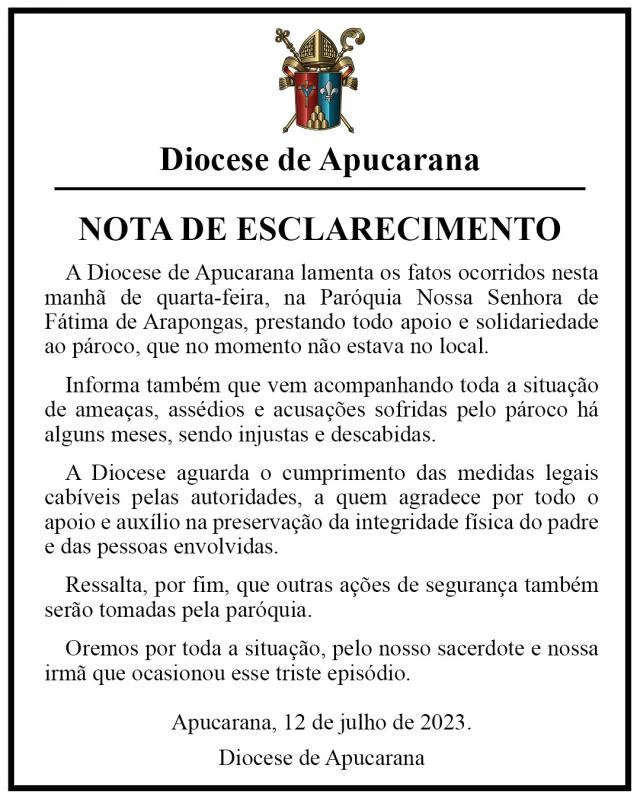 Diocese de Apucarana

NOTA DE ESCLARECIMENTO

A Diocese de Apucarana lamenta os fatos ocorridos nesta manhã de quarta-feira, na Paróquia Nossa Senhora de Fátima de Arapongas, prestando todo apoio e solidariedade ao pároco, que no momento não estava no local.

Informa também que vem acompanhando toda a situação de ameaças, assédios e acusações sofridas pelo pároco há alguns meses, sendo injustas e descabidas.

A Diocese aguarda o cumprimento das medidas legais cabíveis pelas autoridades, a quem agradece por todo o apoio e auxílio na preservação da integridade física do padre e das pessoas envolvidas.

Ressalta, por fim, que outras ações de segurança também serão tomadas pela paróquia.

Oremos por toda a situação, pelo nosso sacerdote e nossa irmã que ocasionou esse triste episódio.

Apucarana, 12 de julho de 2023.

Diocese de Apucarana